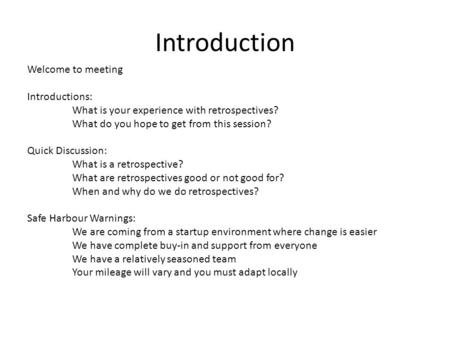 Introduction

Welcome to meeting

Introductions:
What is your experience with retrospectives?
What do you hope to get from this session?

Quick Discussion:
What is a retrospective?
What are retrospectives good or not good for?
When and why do we do retrospectives?

Safe Harbour Warnings:
We are coming from a startup environment where change is easier
We have complete buy-in and support from everyone
We have a relatively seasoned team
Your mileage will vary and you must adapt locally